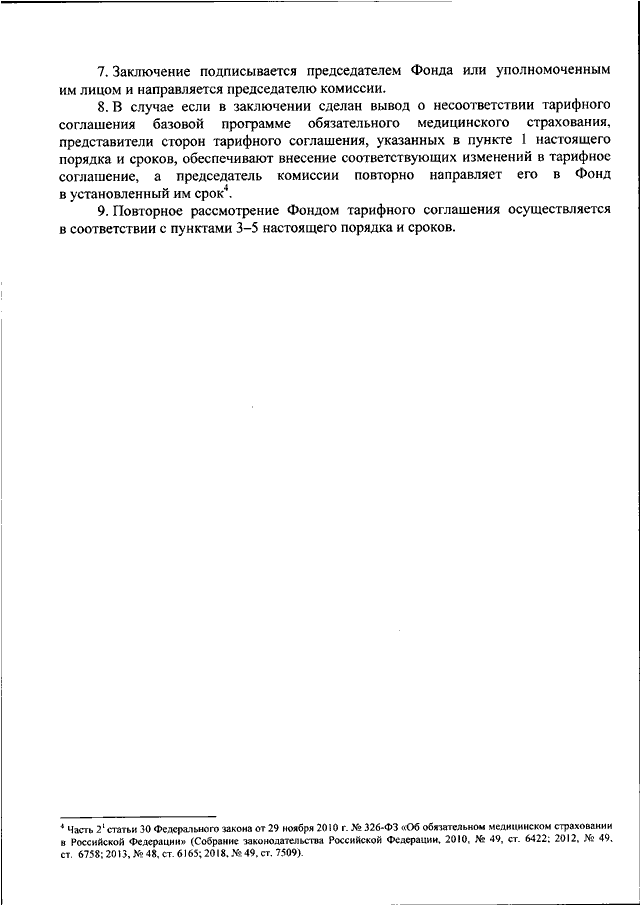 7. Заключение подписывается председателем Фонда или уполномоченным им лицом и направляется председателю комиссии.

8. В случае если в заключении сделан вывод о несоответствии тарифного соглашения базовой программе обязательного медицинского страхования, представители сторон тарифного соглашения, указанных в пункте 1 настоящего порядка и сроков, обеспечивают внесение соответствующих изменений в тарифное соглашение, а председатель комиссии повторно направляет его в Фонд в установленный им срок$^4$.

9. Повторное рассмотрение Фондом тарифного соглашения осуществляется в соответствии с пунктами 3–5 настоящего порядка и сроков.

$^4$ Часть $2^1$ статьи 30 Федерального закона от 29 ноября 2010 г. № 326-ФЗ «Об обязательном медицинском страховании в Российской Федерации» (Собрание законодательства Российской Федерации, 2010, № 49, ст. 6422; 2012, № 49, ст. 6758; 2013, № 48, ст. 6165; 2018, № 49, ст. 7509).